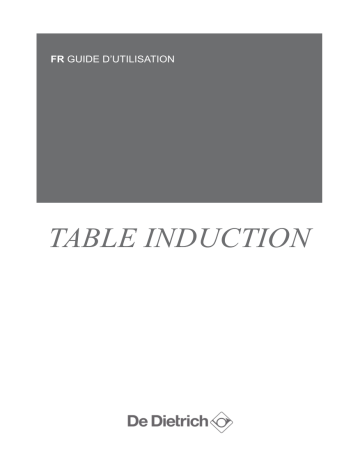 FR GUIDE D'UTILISATION

TABLE INDUCTION

De Dietrich